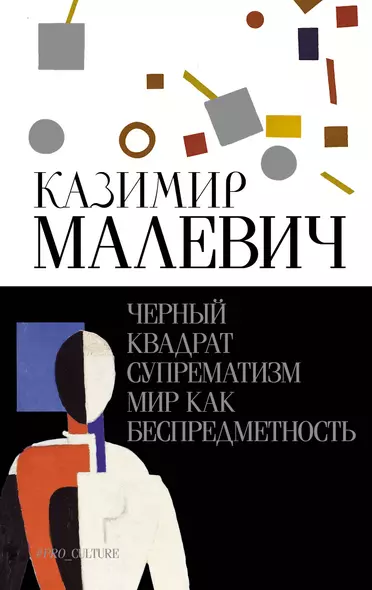 КАЗИМИР
МАЛЕВИЧ

ЧЕРНЫЙ КВАДРАТ
СУПРЕМАТИЗМ
МИР КАК БЕСПРЕДМЕТНОСТЬ

#PRO_CULTURE